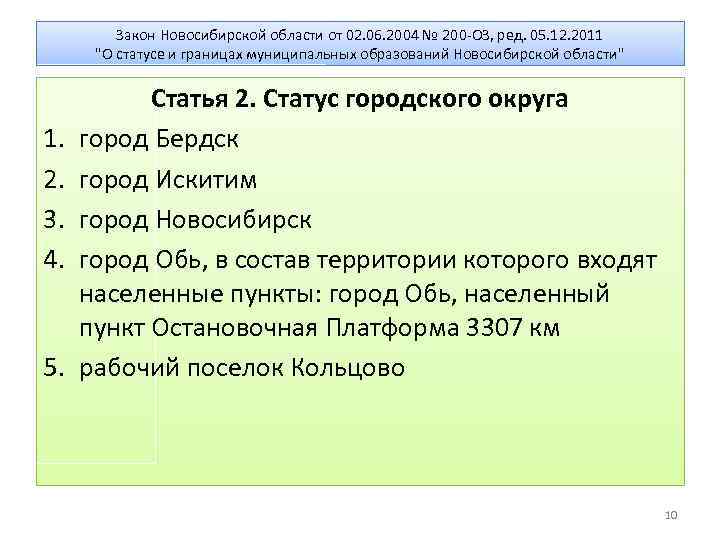 Закон Новосибирской области от 02.06.2004 № 200-ОЗ, ред. 05.12.2011 "О статусе и границах муниципальных образований Новосибирской области"

Статья 2. Статус городского округа

1. город Бердск
2. город Искитим
3. город Новосибирск
4. город Обь, в состав территории которого входят населенные пункты: город Обь, населенный пункт Остановочная Платформа 3307 км
5. рабочий поселок Кольцово

10